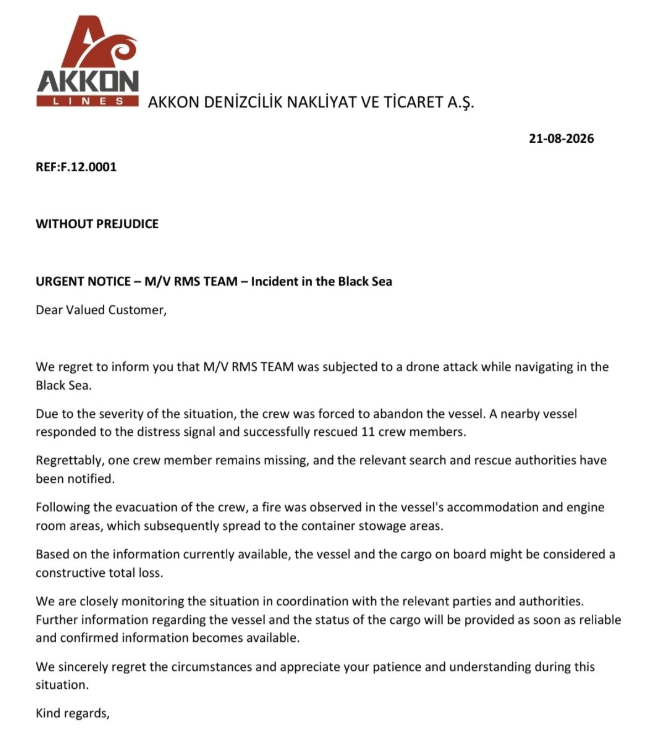 AKKON
LINES
AKKON DENİZCİLİK NAKLİYAT VE TİCARET A.Ş.

21-08-2026

REF:F.12.0001

WITHOUT PREJUDICE

URGENT NOTICE – M/V RMS TEAM – Incident in the Black Sea

Dear Valued Customer,

We regret to inform you that M/V RMS TEAM was subjected to a drone attack while navigating in the Black Sea.

Due to the severity of the situation, the crew was forced to abandon the vessel. A nearby vessel responded to the distress signal and successfully rescued 11 crew members.

Regrettably, one crew member remains missing, and the relevant search and rescue authorities have been notified.

Following the evacuation of the crew, a fire was observed in the vessel's accommodation and engine room areas, which subsequently spread to the container stowage areas.

Based on the information currently available, the vessel and the cargo on board might be considered a constructive total loss.

We are closely monitoring the situation in coordination with the relevant parties and authorities. Further information regarding the vessel and the status of the cargo will be provided as soon as reliable and confirmed information becomes available.

We sincerely regret the circumstances and appreciate your patience and understanding during this situation.

Kind regards,